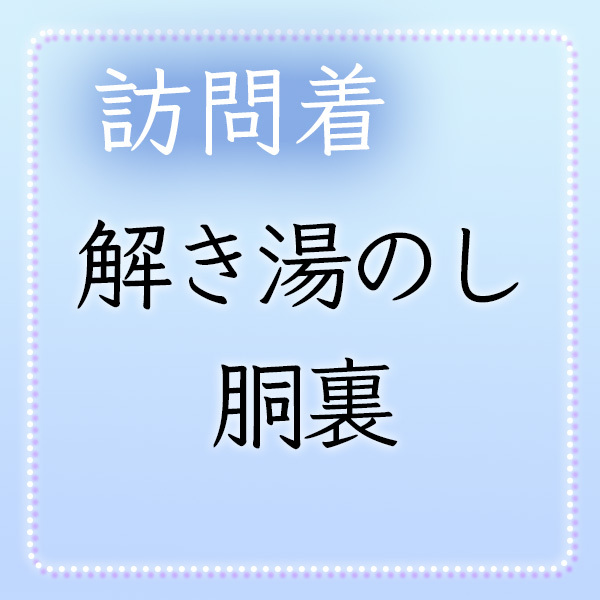 訪問着

解き湯のし
胴裏